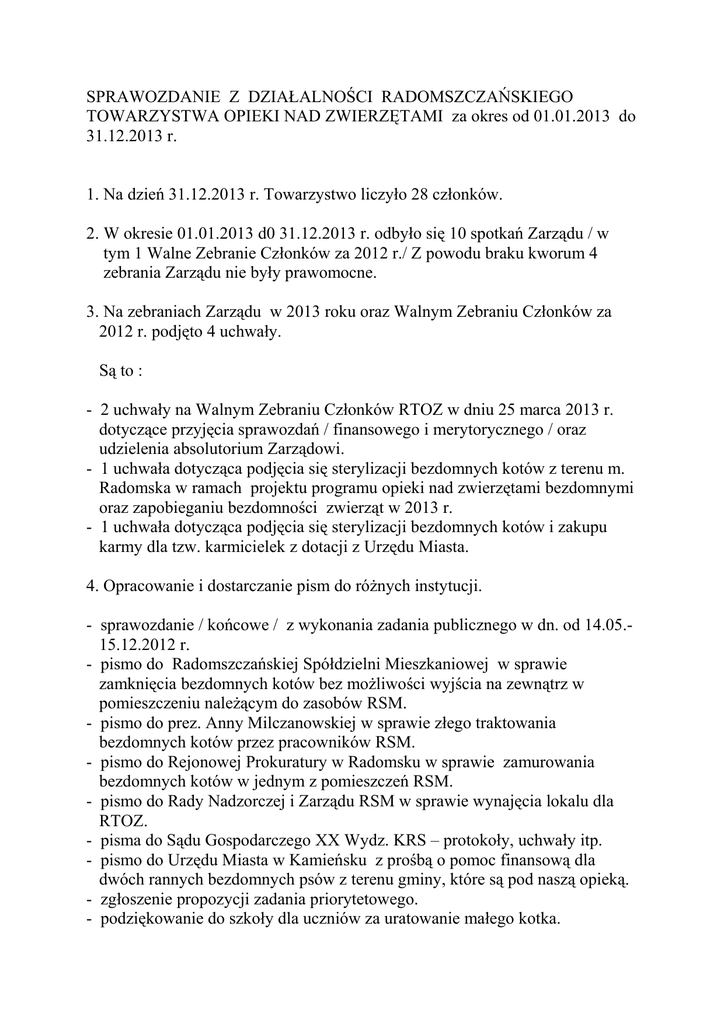 SPRAWOZDANIE Z DZIAŁALNOŚCI RADOMSZCZAŃSKIEGO TOWARZYSTWA OPIEKI NAD ZWIERZĘTAMI za okres od 01.01.2013 do 31.12.2013 r.

1. Na dzień 31.12.2013 r. Towarzystwo liczyło 28 członków.

2. W okresie 01.01.2013 d0 31.12.2013 r. odbyło się 10 spotkań Zarządu / w tym 1 Walne Zebranie Członków za 2012 r./ Z powodu braku kworum 4 zebrania Zarządu nie były prawomocne.

3. Na zebraniach Zarządu w 2013 roku oraz Walnym Zebraniu Członków za 2012 r. podjęto 4 uchwały.

Są to :

- 2 uchwały na Walnym Zebraniu Członków RTOZ w dniu 25 marca 2013 r. dotyczące przyjęcia sprawozdań / finansowego i merytorycznego / oraz udzielenia absolutorium Zarządowi.
- 1 uchwała dotycząca podjęcia się sterylizacji bezdomnych kotów z terenu m. Radomska w ramach projektu programu opieki nad zwierzętami bezdomnymi oraz zapobieganiu bezdomności zwierząt w 2013 r.
- 1 uchwała dotycząca podjęcia się sterylizacji bezdomnych kotów i zakupu karmy dla tzw. karmicielek z dotacji z Urzędu Miasta.

4. Opracowanie i dostarczanie pism do różnych instytucji.

- sprawozdanie / końcowe / z wykonania zadania publicznego w dn. od 14.05.- 15.12.2012 r.
- pismo do Radomszczańskiej Spółdzielni Mieszkaniowej w sprawie zamknięcia bezdomnych kotów bez możliwości wyjścia na zewnątrz w pomieszczeniu należącym do zasobów RSM.
- pismo do prez. Anny Milczanowskiej w sprawie złego traktowania bezdomnych kotów przez pracowników RSM.
- pismo do Rejonowej Prokuratury w Radomsku w sprawie zamurowania bezdomnych kotów w jednym z pomieszczeń RSM.
- pismo do Rady Nadzorczej i Zarządu RSM w sprawie wynajęcia lokalu dla RTOZ.
- pisma do Sądu Gospodarczego XX Wydz. KRS – protokoły, uchwały itp.
- pismo do Urzędu Miasta w Kamieńsku z prośbą o pomoc finansową dla dwóch rannych bezdomnych psów z terenu gminy, które są pod naszą opieką.
- zgłoszenie propozycji zadania priorytetowego.
- podziękowanie do szkoły dla uczniów za uratowanie małego kotka.